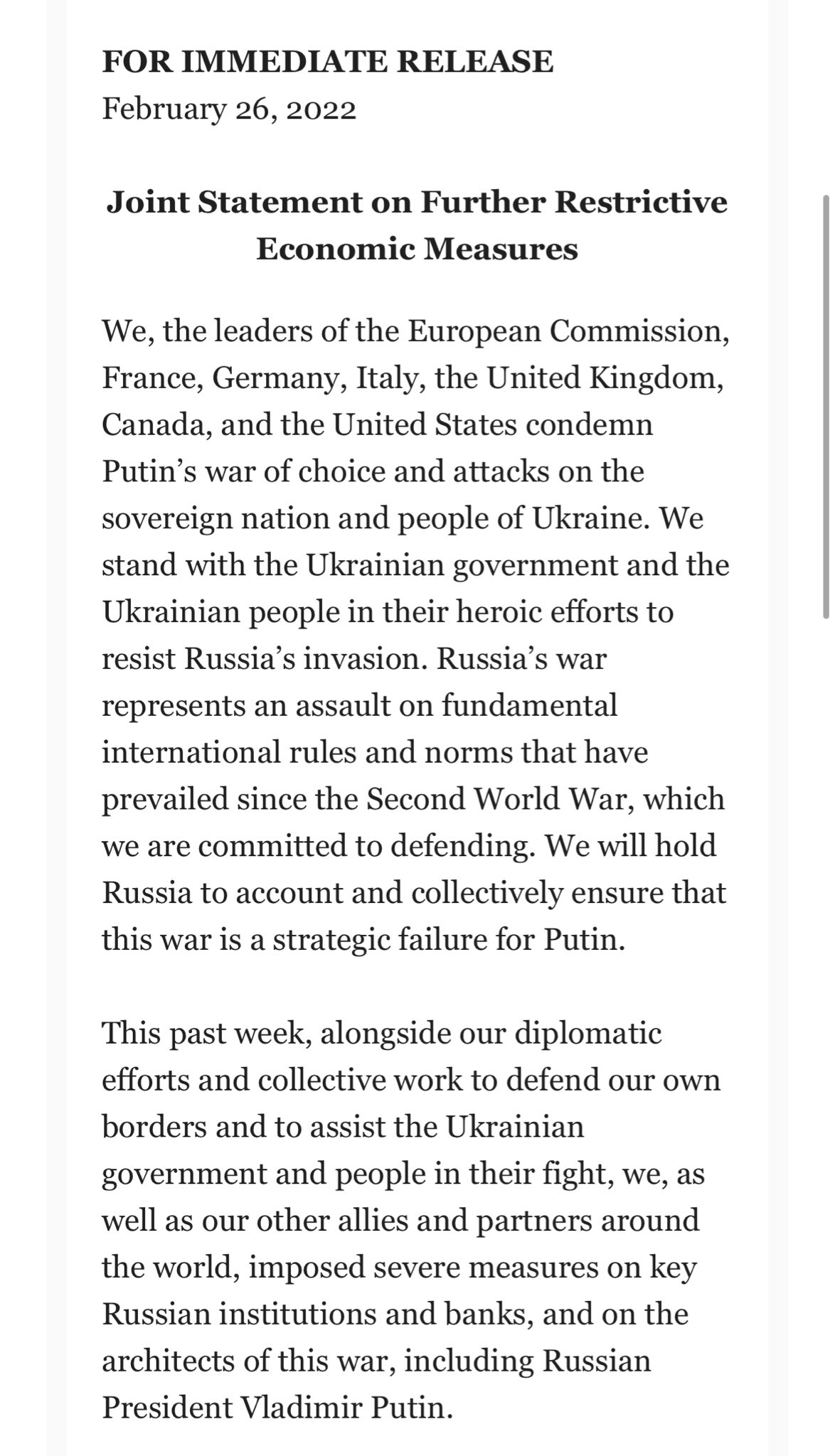 FOR IMMEDIATE RELEASE
February 26, 2022

Joint Statement on Further Restrictive Economic Measures

We, the leaders of the European Commission, France, Germany, Italy, the United Kingdom, Canada, and the United States condemn Putin’s war of choice and attacks on the sovereign nation and people of Ukraine. We stand with the Ukrainian government and the Ukrainian people in their heroic efforts to resist Russia’s invasion. Russia’s war represents an assault on fundamental international rules and norms that have prevailed since the Second World War, which we are committed to defending. We will hold Russia to account and collectively ensure that this war is a strategic failure for Putin.

This past week, alongside our diplomatic efforts and collective work to defend our own borders and to assist the Ukrainian government and people in their fight, we, as well as our other allies and partners around the world, imposed severe measures on key Russian institutions and banks, and on the architects of this war, including Russian President Vladimir Putin.